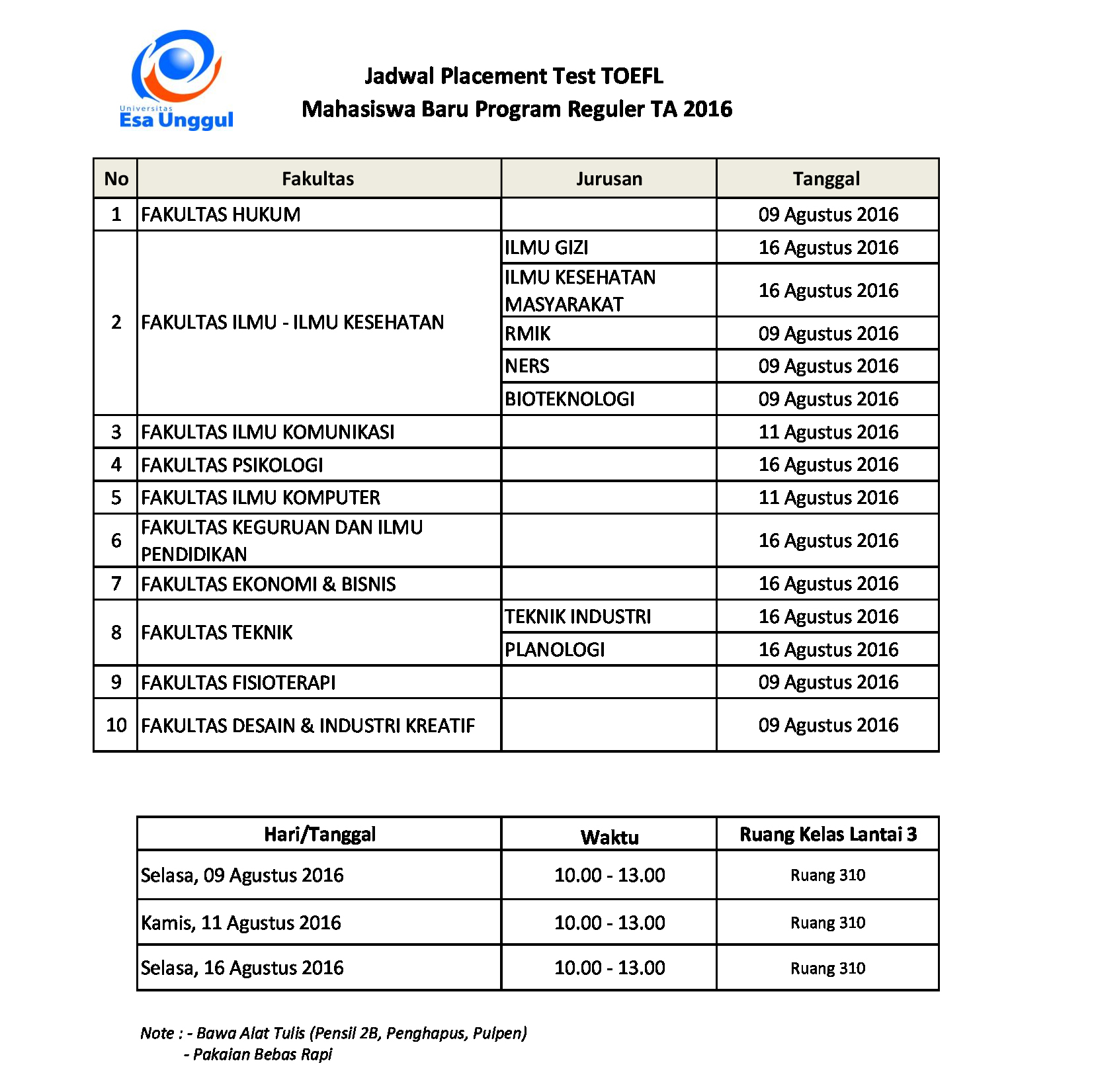 Universitas
Esa Unggul

Jadwal Placement Test TOEFL
Mahasiswa Baru Program Reguler TA 2016

| No | Fakultas | Jurusan | Tanggal |
|---|---|---|---|
| 1 | FAKULTAS HUKUM | | 09 Agustus 2016 |
| 2 | FAKULTAS ILMU - ILMU KESEHATAN | ILMU GIZI | 16 Agustus 2016 |
| | | ILMU KESEHATAN MASYARAKAT | 16 Agustus 2016 |
| | | RMIK | 09 Agustus 2016 |
| | | NERS | 09 Agustus 2016 |
| | | BIOTEKNOLOGI | 09 Agustus 2016 |
| 3 | FAKULTAS ILMU KOMUNIKASI | | 11 Agustus 2016 |
| 4 | FAKULTAS PSIKOLOGI | | 16 Agustus 2016 |
| 5 | FAKULTAS ILMU KOMPUTER | | 11 Agustus 2016 |
| 6 | FAKULTAS KEGURUAN DAN ILMU PENDIDIKAN | | 16 Agustus 2016 |
| 7 | FAKULTAS EKONOMI & BISNIS | | 16 Agustus 2016 |
| 8 | FAKULTAS TEKNIK | TEKNIK INDUSTRI | 16 Agustus 2016 |
| | | PLANOLOGI | 16 Agustus 2016 |
| 9 | FAKULTAS FISIOTERAPI | | 09 Agustus 2016 |
| 10 | FAKULTAS DESAIN & INDUSTRI KREATIF | | 09 Agustus 2016 |

| Hari/Tanggal | Waktu | Ruang Kelas Lantai 3 |
|---|---|---|
| Selasa, 09 Agustus 2016 | 10.00 - 13.00 | Ruang 310 |
| Kamis, 11 Agustus 2016 | 10.00 - 13.00 | Ruang 310 |
| Selasa, 16 Agustus 2016 | 10.00 - 13.00 | Ruang 310 |

Note : - Bawa Alat Tulis (Pensil 2B, Penghapus, Pulpen)
- Pakaian Bebas Rapi